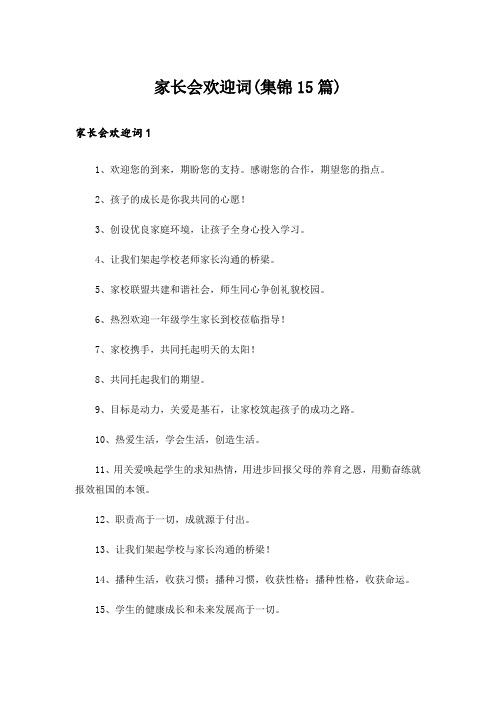 家长会欢迎词(集锦15篇)

家长会欢迎词1

1、欢迎您的到来，期盼您的支持。感谢您的合作，期望您的指点。

2、孩子的成长是你我共同的心愿！

3、创设优良家庭环境，让孩子全身心投入学习。

4、让我们架起学校老师家长沟通的桥梁。

5、家校联盟共建和谐社会，师生同心争创礼貌校园。

6、热烈欢迎一年级学生家长到校莅临指导！

7、家校携手，共同托起明天的太阳！

8、共同托起我们的期望。

9、目标是动力，关爱是基石，让家校筑起孩子的成功之路。

10、热爱生活，学会生活，创造生活。

11、用关爱唤起学生的求知热情，用进步回报父母的养育之恩，用勤奋练就报效祖国的本领。

12、职责高于一切，成就源于付出。

13、让我们架起学校与家长沟通的桥梁！

14、播种生活，收获习惯；播种习惯，收获性格；播种性格，收获命运。

15、学生的健康成长和未来发展高于一切。